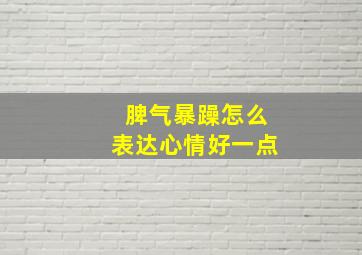 脾气暴躁怎么
表达心情好一点